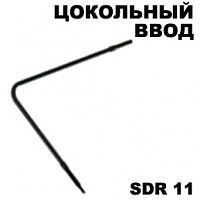 ЦОКОЛЬНЫЙ ВВОД

SDR 11